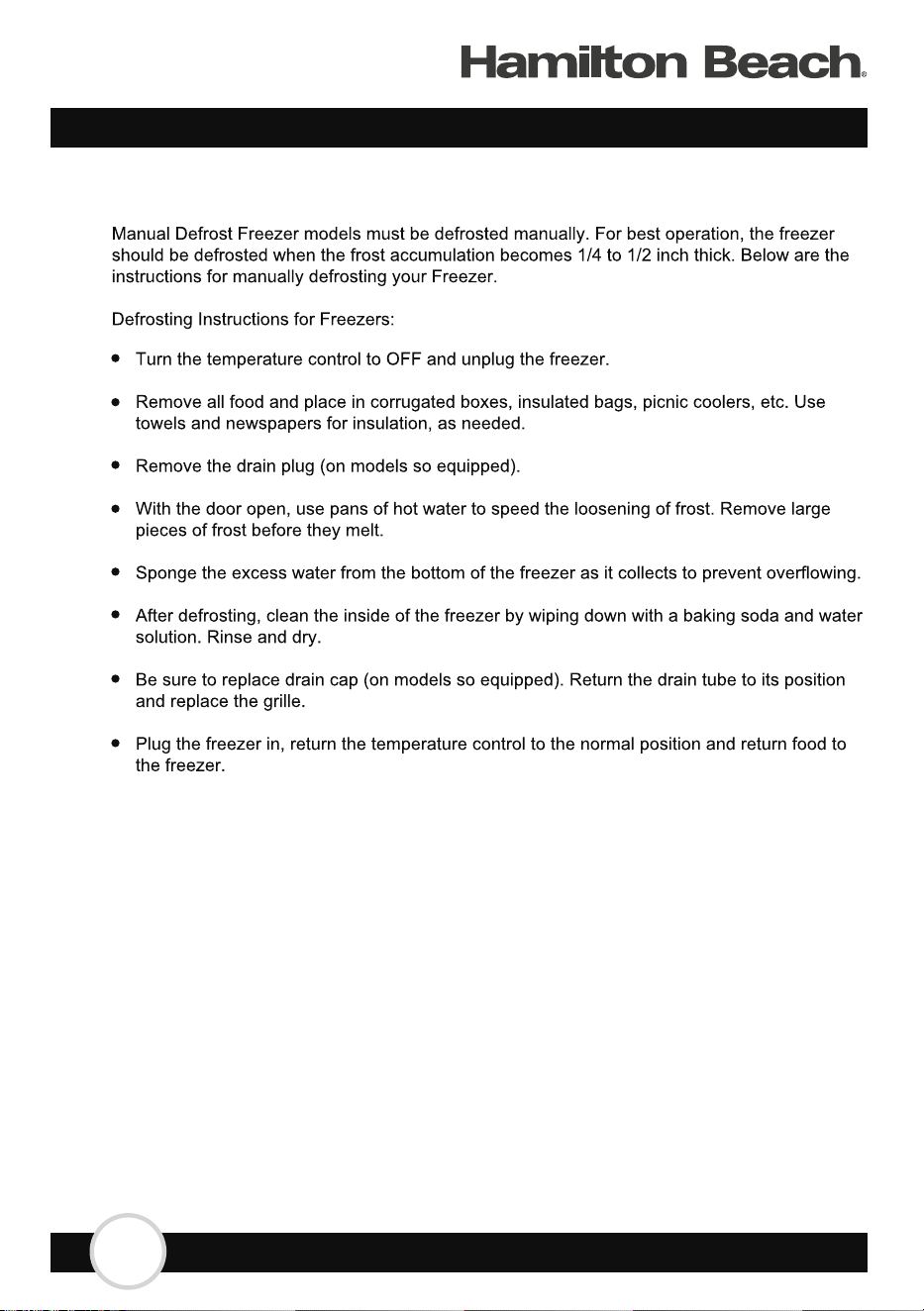 Hamilton Beach®

Manual Defrost Freezer models must be defrosted manually. For best operation, the freezer should be defrosted when the frost accumulation becomes 1/4 to 1/2 inch thick. Below are the instructions for manually defrosting your Freezer.

Defrosting Instructions for Freezers:

• Turn the temperature control to OFF and unplug the freezer.

• Remove all food and place in corrugated boxes, insulated bags, picnic coolers, etc. Use towels and newspapers for insulation, as needed.

• Remove the drain plug (on models so equipped).

• With the door open, use pans of hot water to speed the loosening of frost. Remove large pieces of frost before they melt.

• Sponge the excess water from the bottom of the freezer as it collects to prevent overflowing.

• After defrosting, clean the inside of the freezer by wiping down with a baking soda and water solution. Rinse and dry.

• Be sure to replace drain cap (on models so equipped). Return the drain tube to its position and replace the grille.

• Plug the freezer in, return the temperature control to the normal position and return food to the freezer.